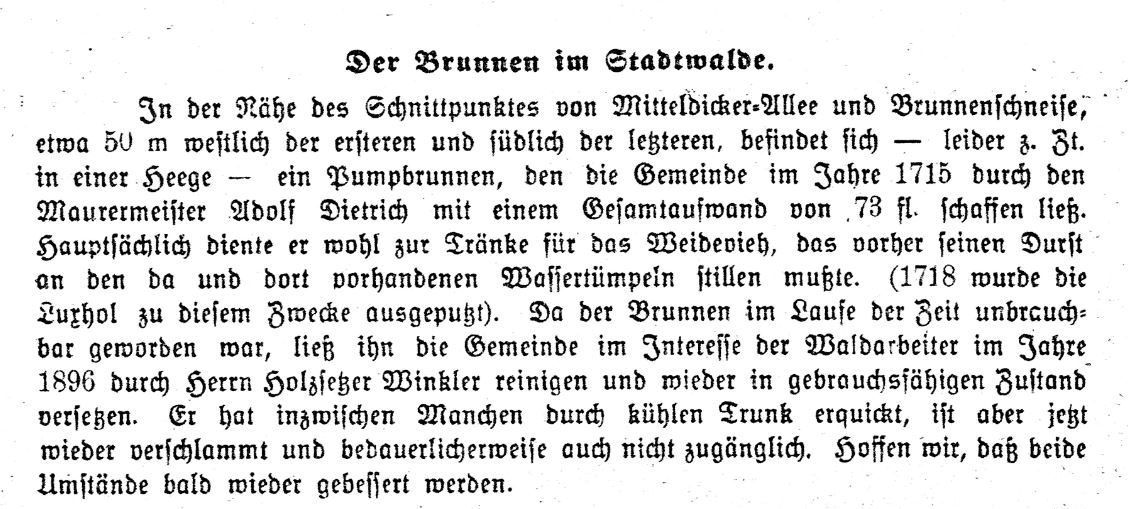 Der Brunnen im Stadtwalde.

In der Nähe des Schnittpunktes von Mitteldicker-Allee und Brunnenschneise, etwa 50 m westlich der ersteren und südlich der letzteren, befindet sich — leider z. Zt. in einer Heege — ein Pumpbrunnen, den die Gemeinde im Jahre 1715 durch den Maurermeister Adolf Dietrich mit einem Gesamtaufwand von 73 fl. schaffen ließ. Hauptsächlich diente er wohl zur Tränke für das Weidevieh, das vorher seinen Durst an den da und dort vorhandenen Wassertümpeln stillen mußte. (1718 wurde die Luxhol zu diesem Zwecke ausgeputzt). Da der Brunnen im Laufe der Zeit unbrauchbar geworden war, ließ ihn die Gemeinde im Interesse der Waldarbeiter im Jahre 1896 durch Herrn Holzsetzer Winkler reinigen und wieder in gebrauchsfähigen Zustand versetzen. Er hat inzwischen Manchen durch kühlen Trunk erquickt, ist aber jetzt wieder verschlammt und bedauerlicherweise auch nicht zugänglich. Hoffen wir, daß beide Umstände bald wieder gebessert werden.